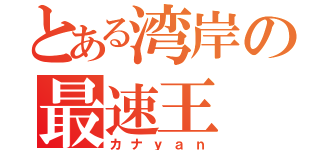 とある湾岸の最速王
カナyan